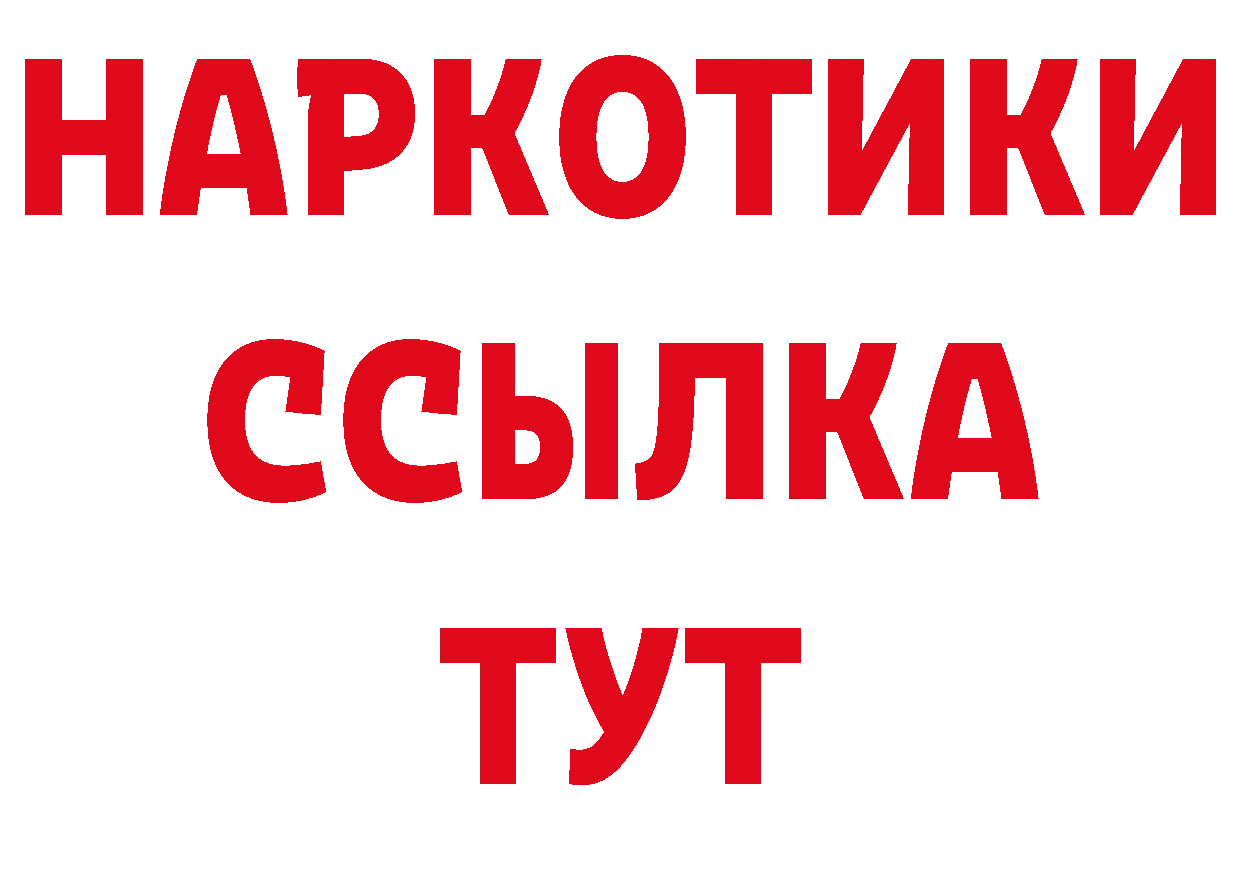 НАРКОТИКИ
ССЫЛКА
ТУТ